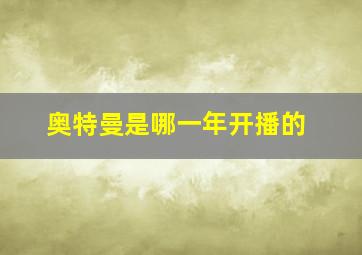 奥特曼是哪一年开播的